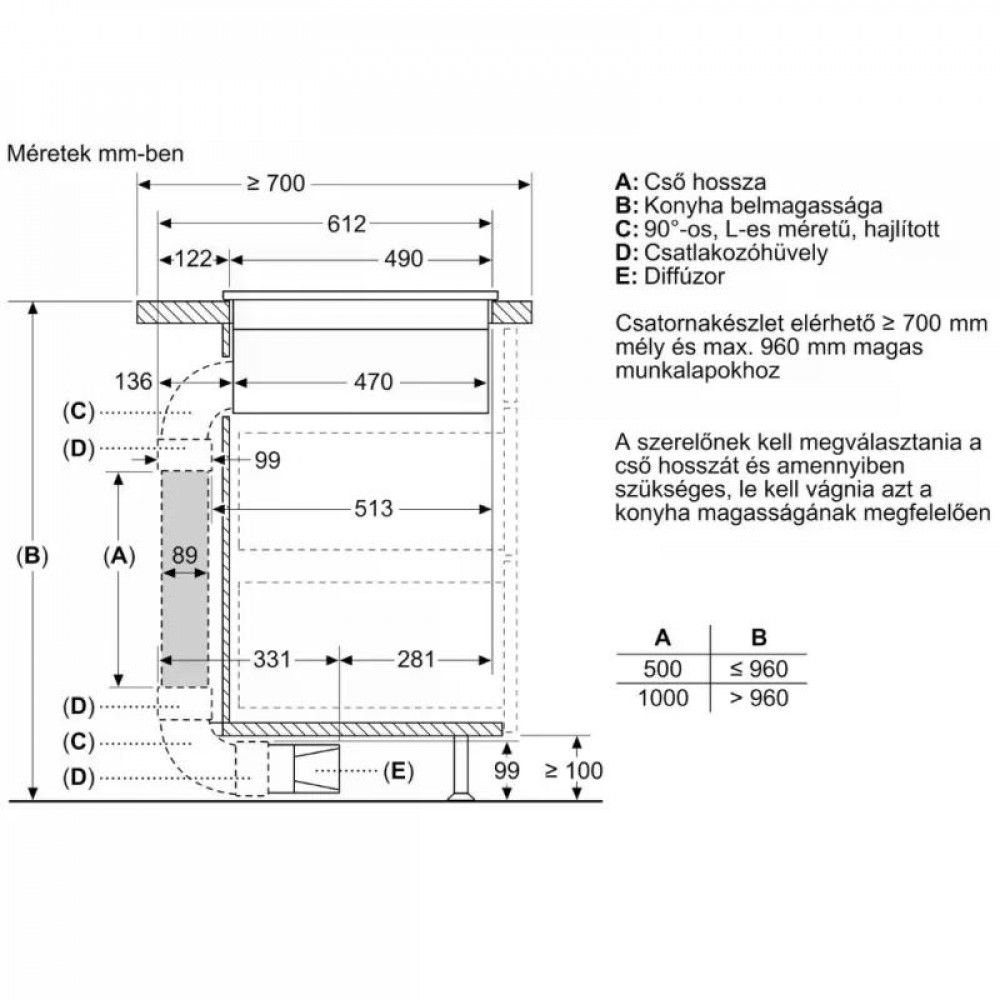 Méretek mm-ben

≥ 700
612
122
490
136
470
(C)
(D)
99
513
(B)
(A)
89
331
281
(D)
(C)
(D)
(E)
99
≥ 100

A: Cső hossza
B: Konyha belmagassága
C: 90°-os, L-es méretű, hajlított
D: Csatlakozóhüvely
E: Diffúzor

Csatornakészlet elérhető ≥ 700 mm mély és max. 960 mm magas munkalapokhoz

A szerelőnek kell megválasztania a cső hosszát és amennyiben szükséges, le kell vágnia azt a konyha magasságának megfelelően

| A | B |
|---|---|
| 500 | ≤ 960 |
| 1000 | > 960 |